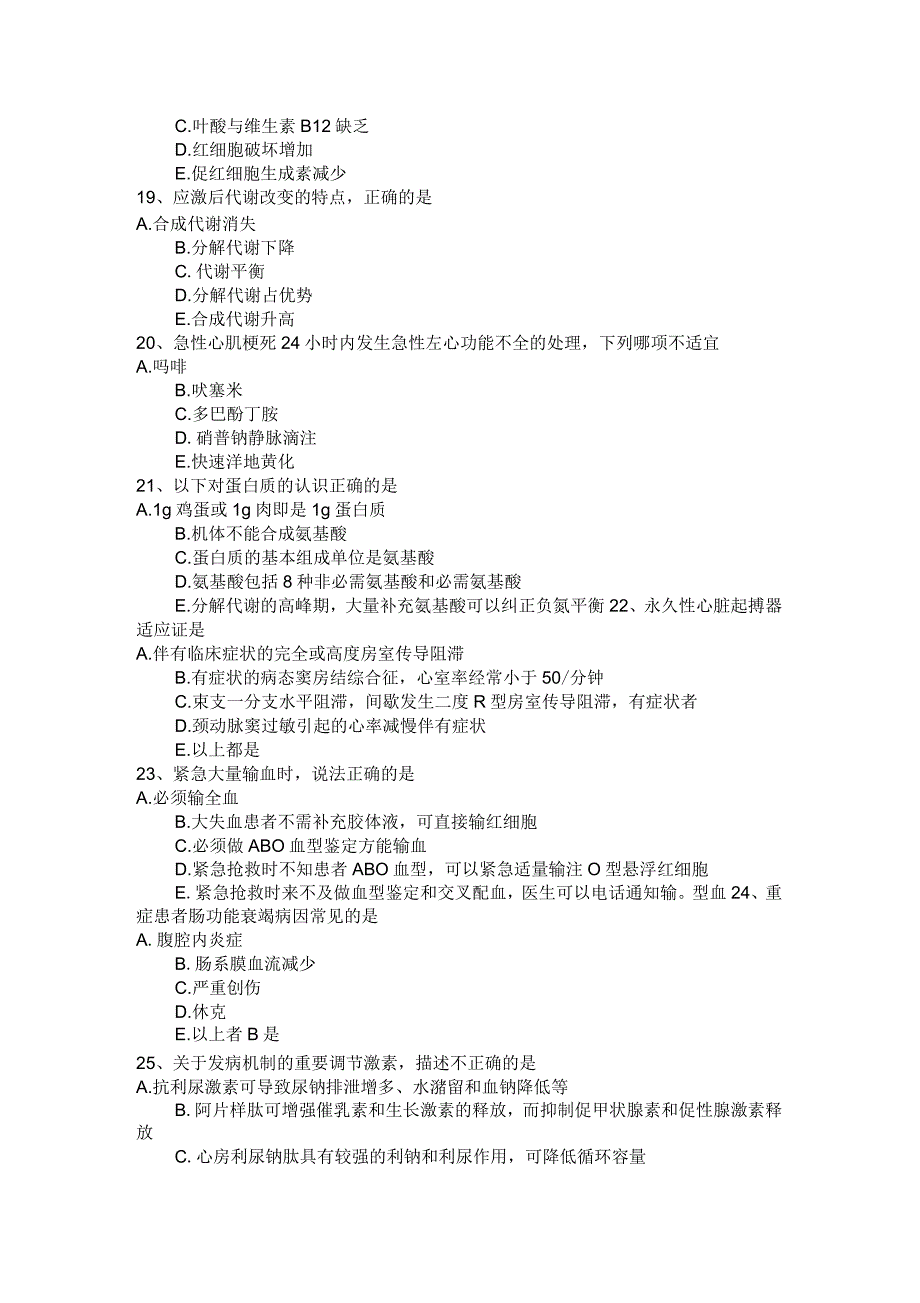 C.叶酸与维生素 B12 缺乏
D.红细胞破坏增加
E.促红细胞生成素减少
19、应激后代谢改变的特点，正确的是
A.合成代谢消失
B.分解代谢下降
C. 代谢平衡
D.分解代谢占优势
E.合成代谢升高
20、急性心肌梗死 24 小时内发生急性左心功能不全的处理，下列哪项不适宜
A.吗啡
B.呋塞米
C.多巴酚丁胺
D. 硝普钠静脉滴注
E.快速洋地黄化
21、以下对蛋白质的认识正确的是
A.1g 鸡蛋或 1g 肉即是 1g 蛋白质
B.机体不能合成氨基酸
C.蛋白质的基本组成单位是氨基酸
D.氨基酸包括 8 种非必需氨基酸和必需氨基酸
E.分解代谢的高峰期，大量补充氨基酸可以纠正负氮平衡 22、永久性心脏起搏器适应证是
A.伴有临床症状的完全或高度房室传导阻滞
B.有症状的病态窦房结综合征，心室率经常小于 50/分钟
C.束支一分支水平阻滞，间歇发生二度 R 型房室传导阻滞，有症状者
D.颈动脉窦过敏引起的心率减慢伴有症状
E.以上都是
23、紧急大量输血时，说法正确的是
A.必须输全血
B.大失血患者不需补充胶体液，可直接输红细胞
C.必须做 ABO 血型鉴定方能输血
D.紧急抢救时不知患者 ABO 血型，可以紧急适量输注 O 型悬浮红细胞
E. 紧急抢救时来不及做血型鉴定和交叉配血，医生可以电话通知输。型血 24、重症患者肠功能衰竭病因常见的是
A. 腹腔内炎症
B. 肠系膜血流减少
C.严重创伤
D.休克
E.以上者 B 是
25、关于发病机制的重要调节激素，描述不正确的是
A.抗利尿激素可导致尿钠排泄增多、水潴留和血钠降低等
B. 阿片样肽可增强催乳素和生长激素的释放，而抑制促甲状腺素和促性腺激素释放
C. 心房利尿钠肽具有较强的利钠和利尿作用，可降低循环容量